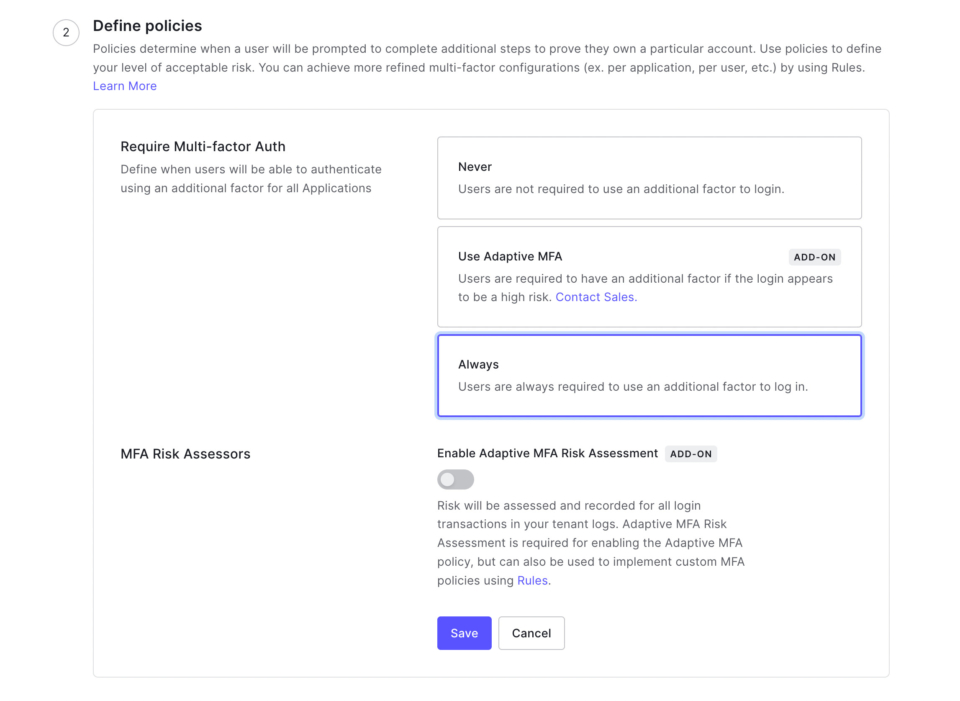 2

Define policies

Policies determine when a user will be prompted to complete additional steps to prove they own a particular account. Use policies to define your level of acceptable risk. You can achieve more refined multi-factor configurations (ex. per application, per user, etc.) by using Rules.
Learn More

Require Multi-factor Auth

Define when users will be able to authenticate using an additional factor for all Applications

Never

Users are not required to use an additional factor to login.

Use Adaptive MFA

ADD-ON

Users are required to have an additional factor if the login appears to be a high risk. Contact Sales.

Always

Users are always required to use an additional factor to log in.

MFA Risk Assessors

Enable Adaptive MFA Risk Assessment

ADD-ON

Risk will be assessed and recorded for all login transactions in your tenant logs. Adaptive MFA Risk Assessment is required for enabling the Adaptive MFA policy, but can also be used to implement custom MFA policies using Rules.

Save

Cancel